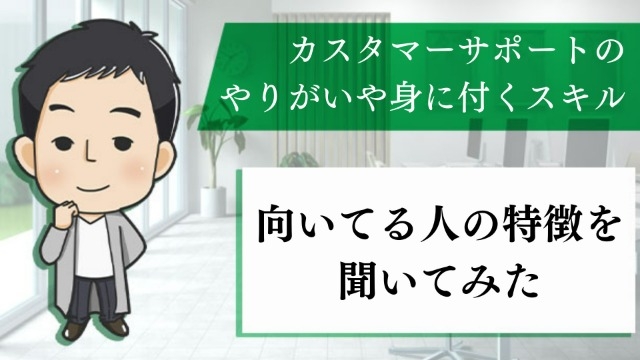 カスタマーサポートの
やりがいや身に付くスキル

向いてる人の特徴を
聞いてみた